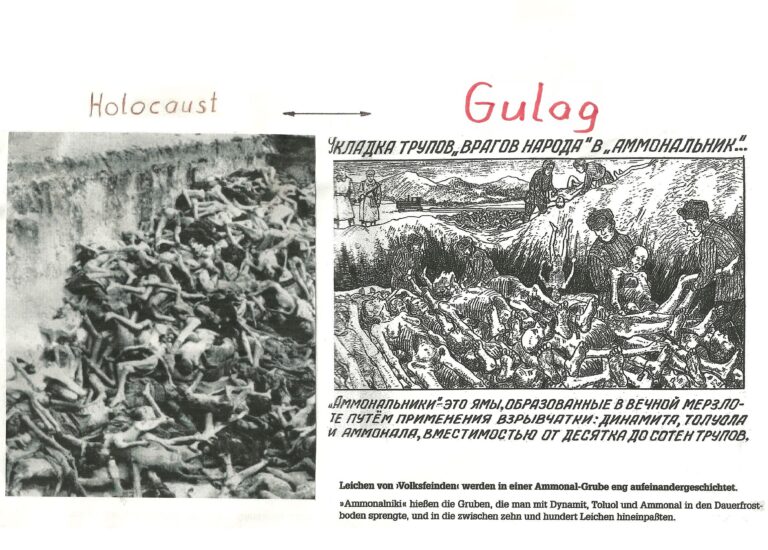 Holocaust

Gulag

УКЛАДКА ТРУПОВ „ВРАГОВ НАРОДА" В „АММОНАЛЬНИК"...

„АММОНАЛЬНИКИ"-ЭТО ЯМЫ, ОБРАЗОВАННЫЕ В ВЕЧНОЙ МЕРЗЛОТЕ ПУТЁМ ПРИМЕНЕНИЯ ВЗРЫВЧАТКИ: ДИНАМИТА, ТОЛУОЛА И АММОНАЛА, ВМЕСТИМОСТЬЮ ОТ ДЕСЯТКА ДО СОТЕН ТРУПОВ.

Leichen von ›Volksfeinden‹ werden in einer Ammonal-Grube eng aufeinandergeschichtet.

»Ammonalniki« hießen die Gruben, die man mit Dynamit, Toluol und Ammonal in den Dauerfrostboden sprengte, und in die zwischen zehn und hundert Leichen hineinpaßten.